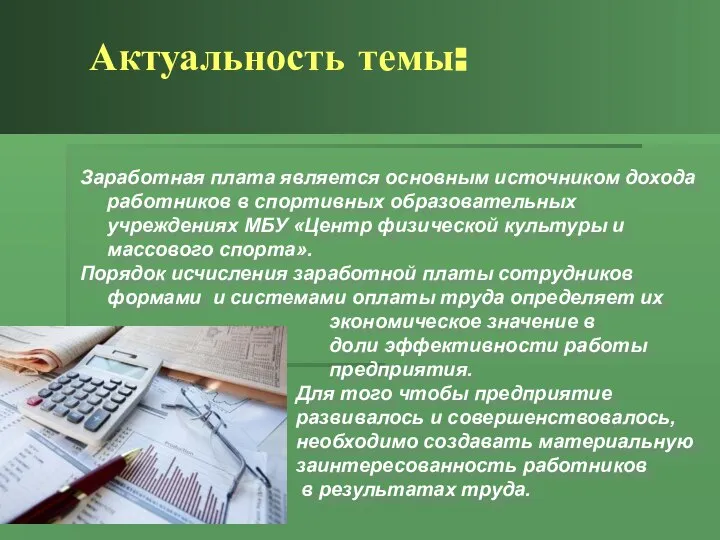 Актуальность темы:

Заработная плата является основным источником дохода работников в спортивных образовательных учреждениях МБУ «Центр физической культуры и массового спорта».

Порядок исчисления заработной платы сотрудников формами и системами оплаты труда определяет их экономическое значение в доли эффективности работы предприятия.

Для того чтобы предприятие развивалось и совершенствовалось, необходимо создавать материальную заинтересованность работников в результатах труда.